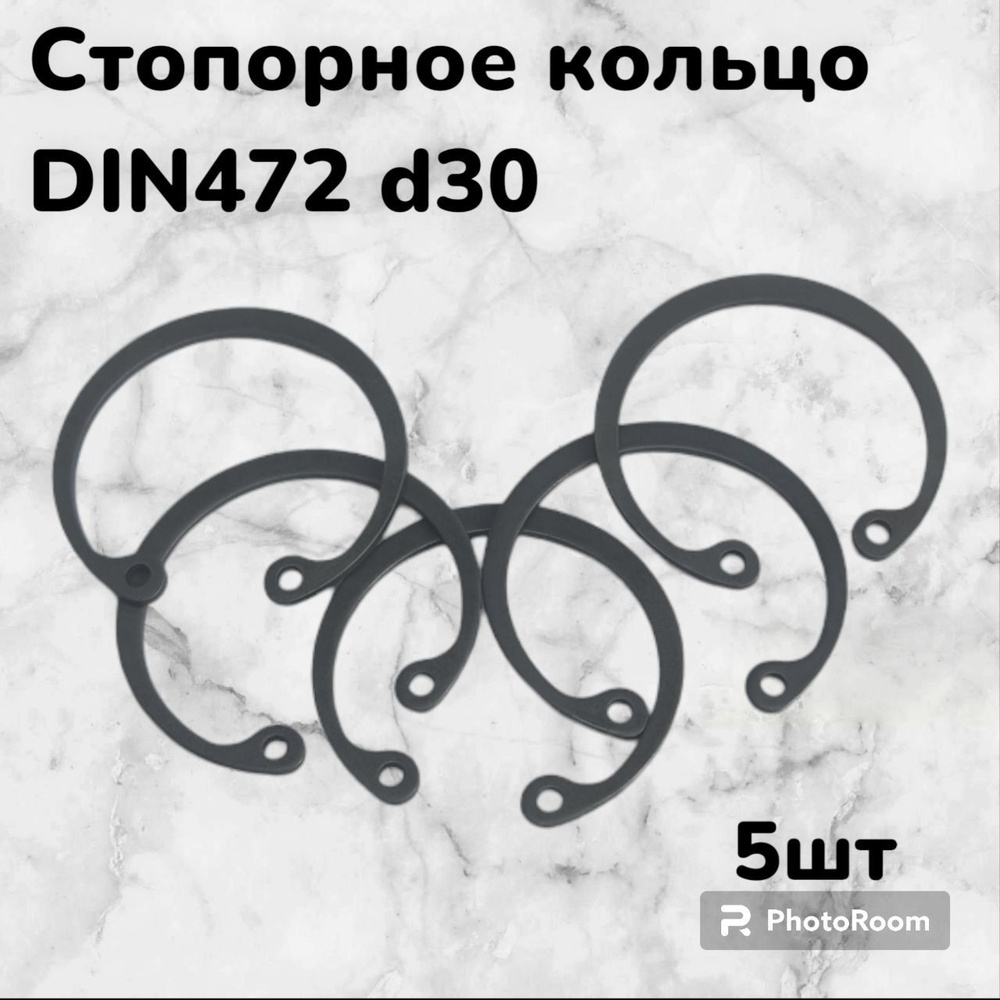 Стопорное кольцо DIN472 d30

5шт

PhotoRoom